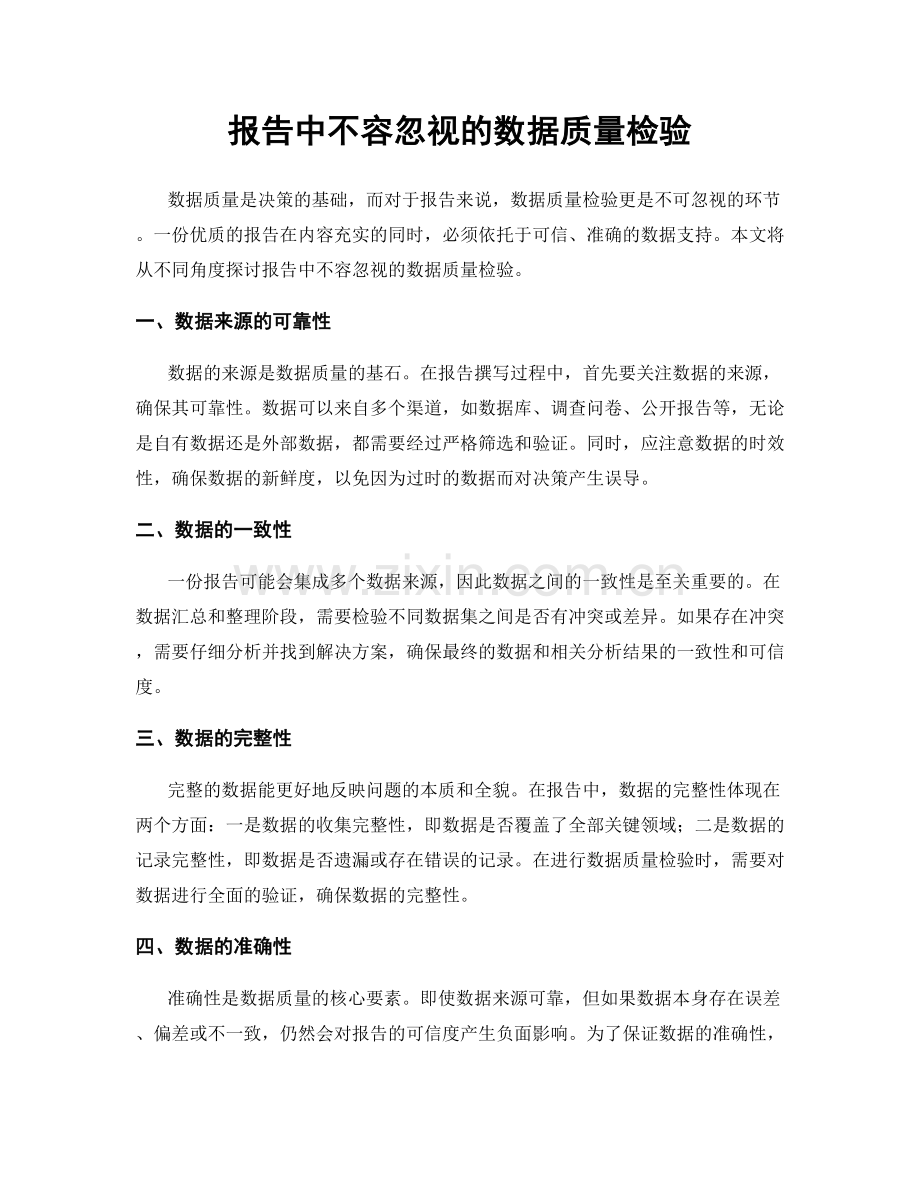 报告中不容忽视的数据质量检验

数据质量是决策的基础，而对于报告来说，数据质量检验更是不可忽视的环节。一份优质的报告在内容充实的同时，必须依托于可信、准确的数据支持。本文将从不同角度探讨报告中不容忽视的数据质量检验。

一、数据来源的可靠性

数据的来源是数据质量的基石。在报告撰写过程中，首先要关注数据的来源，确保其可靠性。数据可以来自多个渠道，如数据库、调查问卷、公开报告等，无论是自有数据还是外部数据，都需要经过严格筛选和验证。同时，应注意数据的时效性，确保数据的新鲜度，以免因为过时的数据而对决策产生误导。

二、数据的一致性

www.zixin.com.cn

一份报告可能会集成多个数据来源，因此数据之间的一致性是至关重要的。在数据汇总和整理阶段，需要检验不同数据集之间是否有冲突或差异。如果存在冲突，需要仔细分析并找到解决方案，确保最终的数据和相关分析结果的一致性和可信度。

三、数据的完整性

完整的数据能更好地反映问题的本质和全貌。在报告中，数据的完整性体现在两个方面：一是数据的收集完整性，即数据是否覆盖了全部关键领域；二是数据的记录完整性，即数据是否遗漏或存在错误的记录。在进行数据质量检验时，需要对数据进行全面的验证，确保数据的完整性。

四、数据的准确性

准确性是数据质量的核心要素。即使数据来源可靠，但如果数据本身存在误差、偏差或不一致，仍然会对报告的可信度产生负面影响。为了保证数据的准确性，